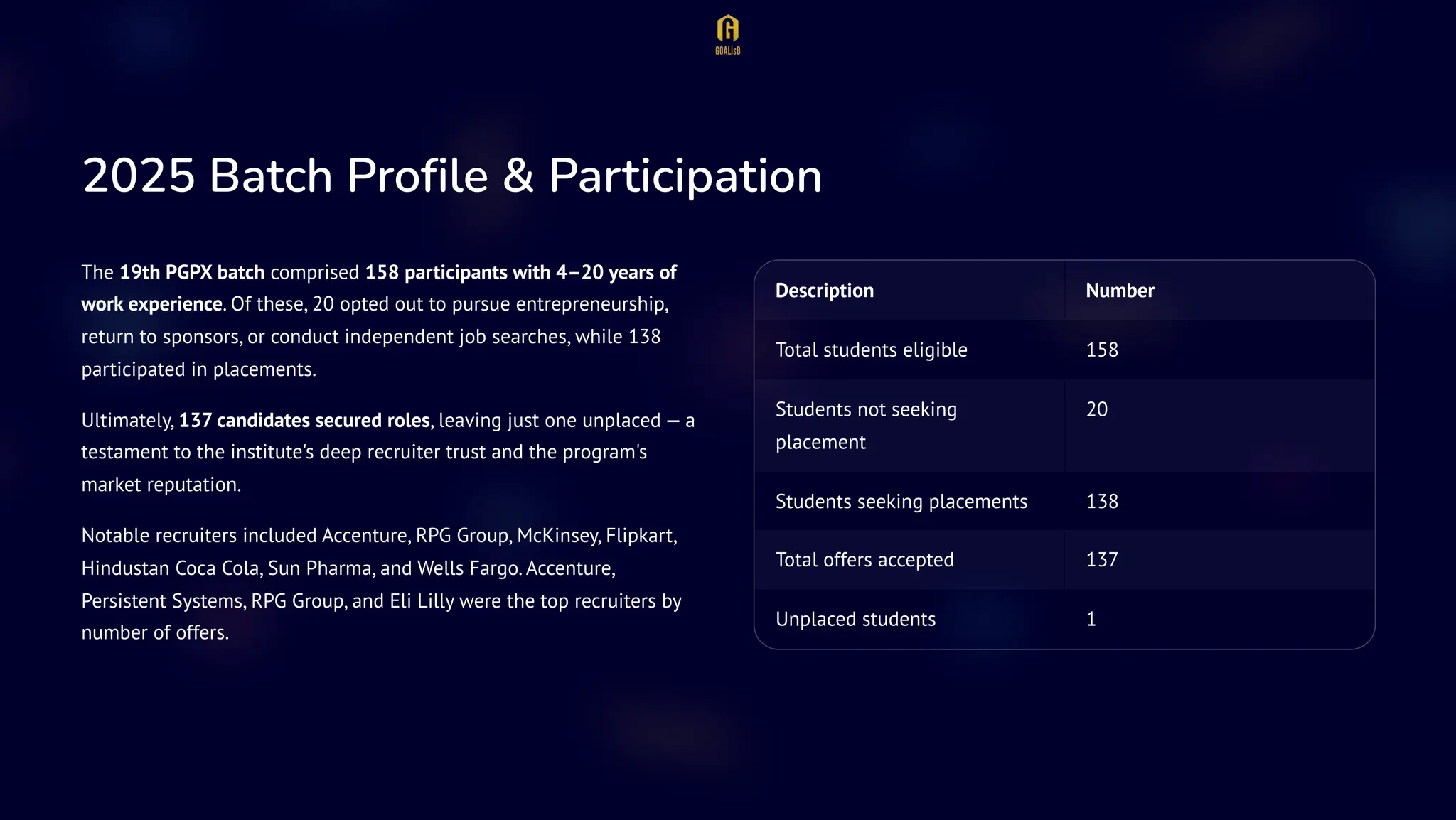 GOALisB

2025 Batch Profile & Participation

The 19th PGPX batch comprised 158 participants with 4–20 years of work experience. Of these, 20 opted out to pursue entrepreneurship, return to sponsors, or conduct independent job searches, while 138 participated in placements.

Ultimately, 137 candidates secured roles, leaving just one unplaced — a testament to the institute's deep recruiter trust and the program's market reputation.

Notable recruiters included Accenture, RPG Group, McKinsey, Flipkart, Hindustan Coca Cola, Sun Pharma, and Wells Fargo. Accenture, Persistent Systems, RPG Group, and Eli Lilly were the top recruiters by number of offers.

| Description | Number |
|---|---|
| Total students eligible | 158 |
| Students not seeking placement | 20 |
| Students seeking placements | 138 |
| Total offers accepted | 137 |
| Unplaced students | 1 |